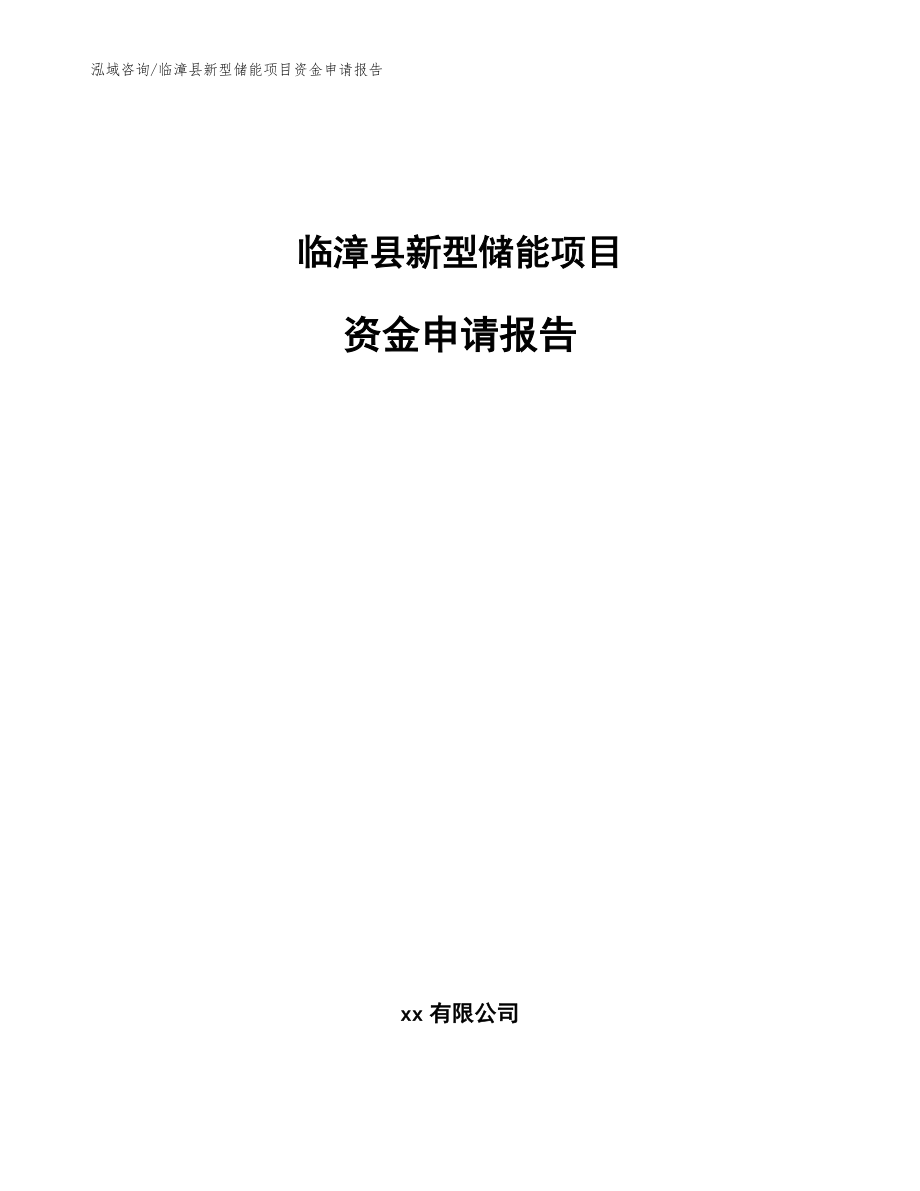 泓域咨询/临漳县新型储能项目资金申请报告

临漳县新型储能项目

资金申请报告

xx 有限公司